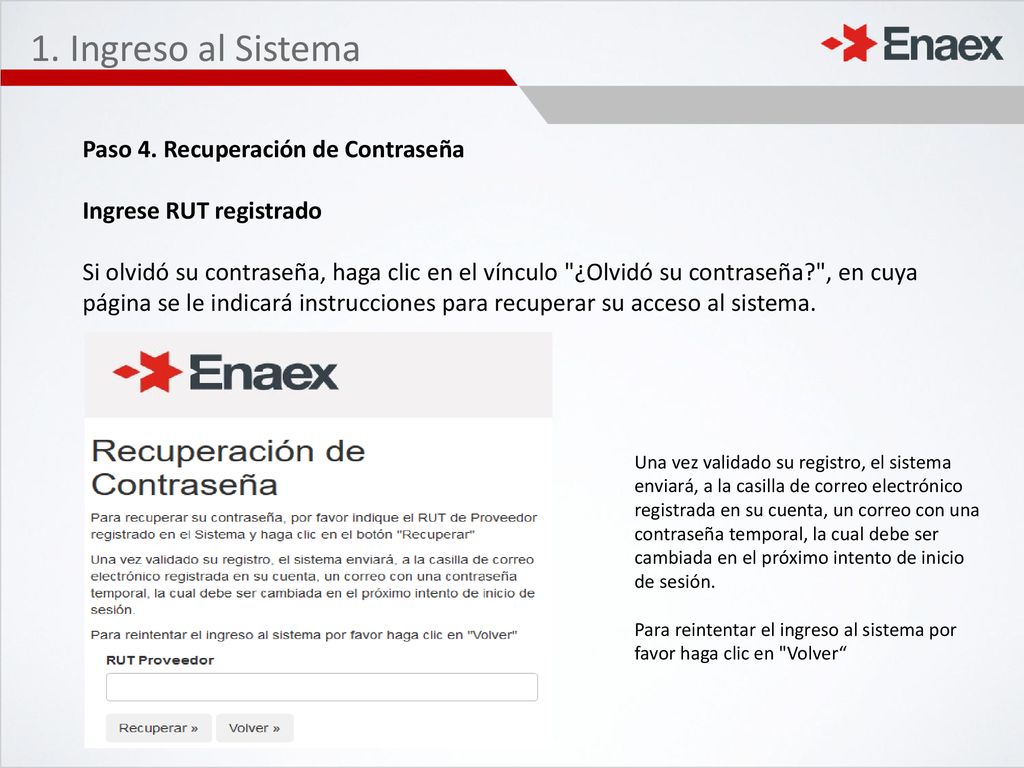 1. Ingreso al Sistema

Enaex

Paso 4. Recuperación de Contraseña

Ingrese RUT registrado

Si olvidó su contraseña, haga clic en el vínculo "¿Olvidó su contraseña?", en cuya página se le indicará instrucciones para recuperar su acceso al sistema.

Enaex

Recuperación de Contraseña

Para recuperar su contraseña, por favor indique el RUT de Proveedor registrado en el Sistema y haga clic en el botón "Recuperar"

Una vez validado su registro, el sistema enviará, a la casilla de correo electrónico registrada en su cuenta, un correo con una contraseña temporal, la cual debe ser cambiada en el próximo intento de inicio de sesión.

Para reintentar el ingreso al sistema por favor haga clic en "Volver"

RUT Proveedor

Recuperar »

Volver »

Una vez validado su registro, el sistema enviará, a la casilla de correo electrónico registrada en su cuenta, un correo con una contraseña temporal, la cual debe ser cambiada en el próximo intento de inicio de sesión.

Para reintentar el ingreso al sistema por favor haga clic en "Volver“